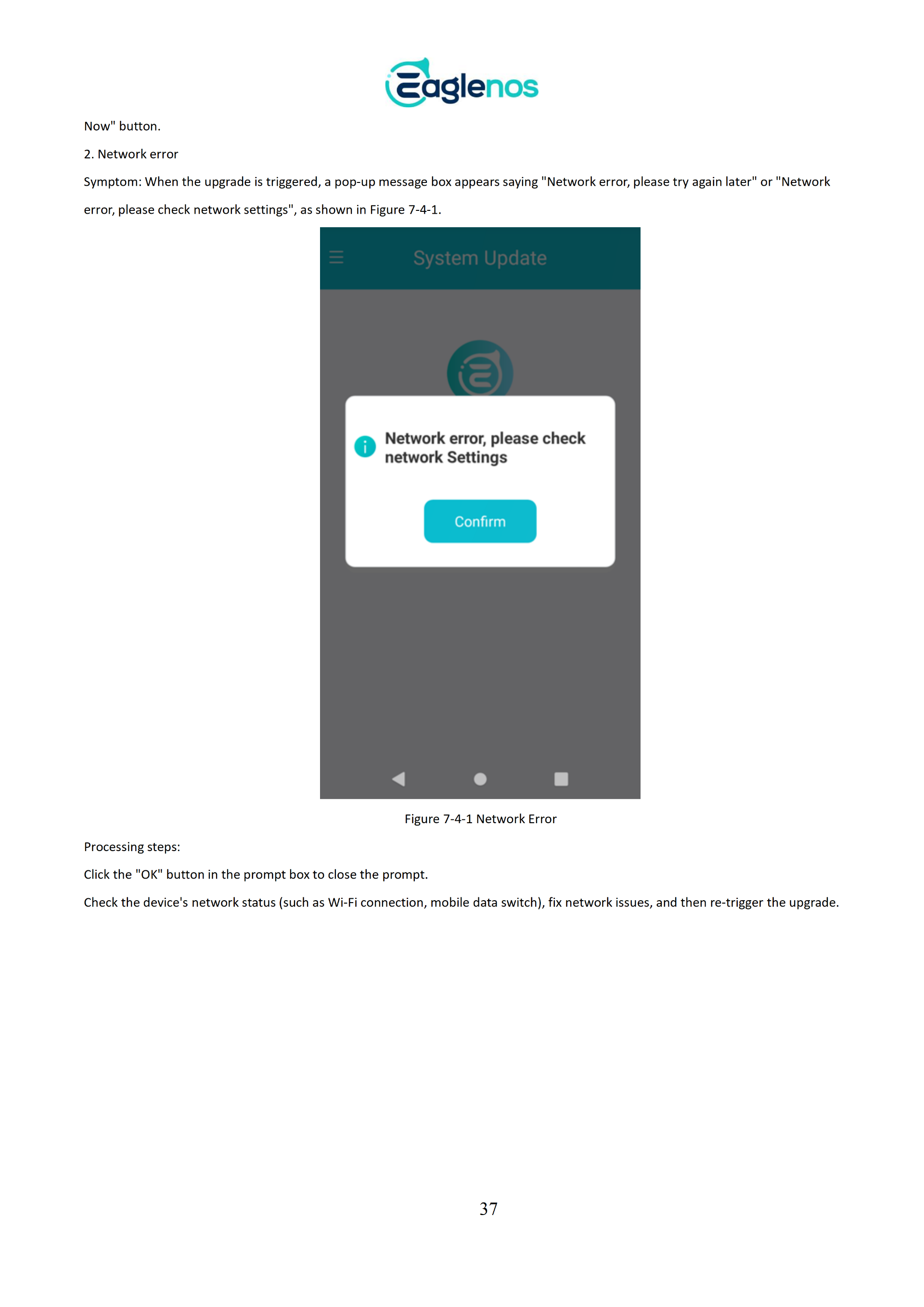 Eaglenos

Now" button.

2. Network error

Symptom: When the upgrade is triggered, a pop-up message box appears saying "Network error, please try again later" or "Network error, please check network settings", as shown in Figure 7-4-1.

System Update

Network error, please check network Settings

Confirm

Figure 7-4-1 Network Error

Processing steps:

Click the "OK" button in the prompt box to close the prompt.

Check the device's network status (such as Wi-Fi connection, mobile data switch), fix network issues, and then re-trigger the upgrade.

37